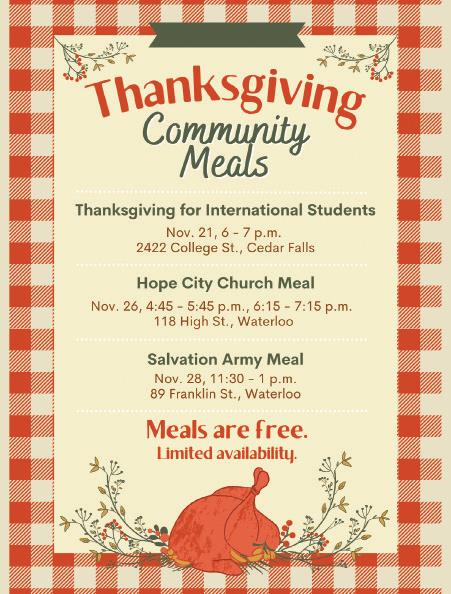 Thanksgiving Community Meals

Thanksgiving for International Students

Nov. 21, 6 - 7 p.m.
2422 College St., Cedar Falls

Hope City Church Meal

Nov. 26, 4:45 - 5:45 p.m., 6:15 - 7:15 p.m.
118 High St., Waterloo

Salvation Army Meal

Nov. 28, 11:30 - 1 p.m.
89 Franklin St., Waterloo

Meals are free.
Limited availability.